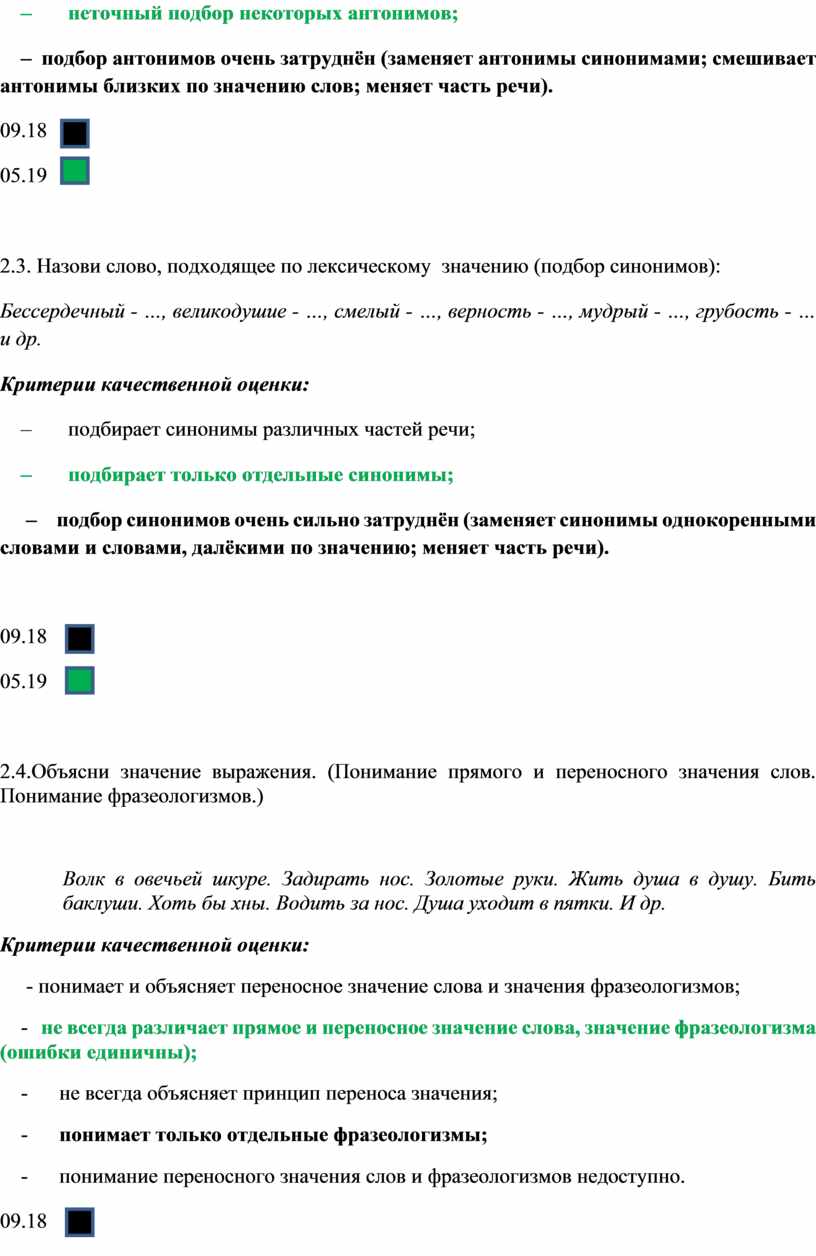 – неточный подбор некоторых антонимов;

– подбор антонимов очень затруднён (заменяет антонимы синонимами; смешивает антонимы близких по значению слов; меняет часть речи).

09.18

05.19

2.3. Назови слово, подходящее по лексическому значению (подбор синонимов):

Бессердечный - ..., великодушие - ..., смелый - ..., верность - ..., мудрый - ..., грубость - ... и др.

Критерии качественной оценки:

– подбирает синонимы различных частей речи;

– подбирает только отдельные синонимы;

– подбор синонимов очень сильно затруднён (заменяет синонимы однокоренными словами и словами, далёкими по значению; меняет часть речи).

09.18

05.19

2.4.Объясни значение выражения. (Понимание прямого и переносного значения слов. Понимание фразеологизмов.)

Волк в овечьей шкуре. Задирать нос. Золотые руки. Жить душа в душу. Бить баклуши. Хоть бы хны. Водить за нос. Душа уходит в пятки. И др.

Критерии качественной оценки:

- понимает и объясняет переносное значение слова и значения фразеологизмов;

- не всегда различает прямое и переносное значение слова, значение фразеологизма (ошибки единичны);

- не всегда объясняет принцип переноса значения;

- понимает только отдельные фразеологизмы;

- понимание переносного значения слов и фразеологизмов недоступно.

09.18